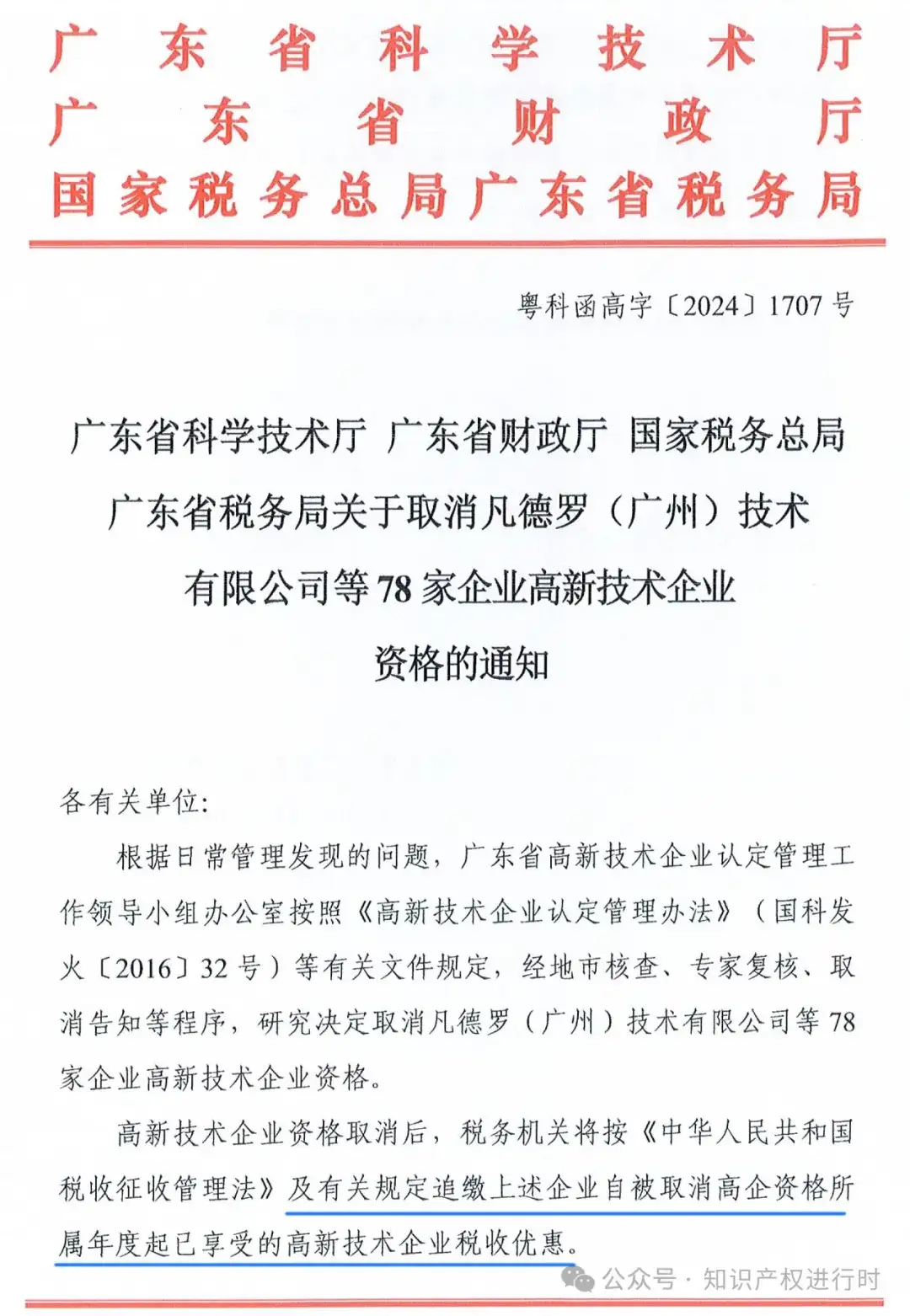 广东省科学技术厅
广东省财政厅
国家税务总局广东省税务局

粤科函高字〔2024〕1707号

广东省科学技术厅 广东省财政厅 国家税务总局广东省税务局关于取消凡德罗（广州）技术有限公司等78家企业高新技术企业资格的通知

各有关单位:

根据日常管理发现的问题，广东省高新技术企业认定管理工作领导小组办公室按照《高新技术企业认定管理办法》（国科发火〔2016〕32号）等有关文件规定，经地市核查、专家复核、取消告知等程序，研究决定取消凡德罗（广州）技术有限公司等78家企业高新技术企业资格。

高新技术企业资格取消后，税务机关将按《中华人民共和国税收征收管理法》及有关规定追缴上述企业自被取消高企资格所属年度起已享受的高新技术企业税收优惠。

公众号 · 知识产权进行时